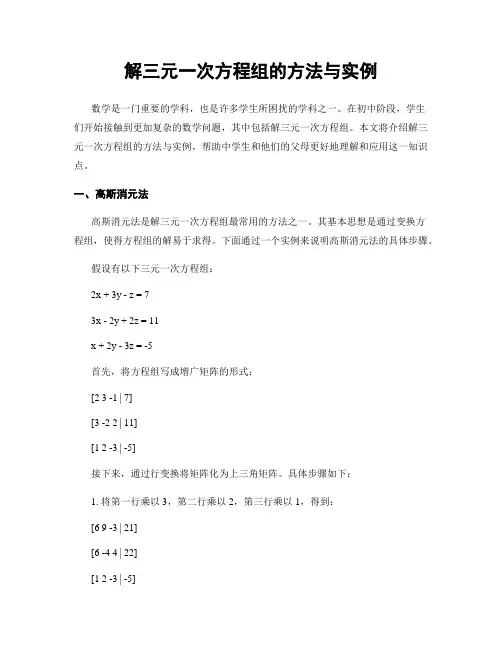 解三元一次方程组的方法与实例

数学是一门重要的学科，也是许多学生所困扰的学科之一。在初中阶段，学生们开始接触到更加复杂的数学问题，其中包括解三元一次方程组。本文将介绍解三元一次方程组的方法与实例，帮助中学生和他们的父母更好地理解和应用这一知识点。

一、高斯消元法

高斯消元法是解三元一次方程组最常用的方法之一。其基本思想是通过变换方程组，使得方程组的解易于求得。下面通过一个实例来说明高斯消元法的具体步骤。

假设有以下三元一次方程组：

$2x + 3y - z = 7$

$3x - 2y + 2z = 11$

$x + 2y - 3z = -5$

首先，将方程组写成增广矩阵的形式：

[2 3 -1 | 7]

[3 -2 2 | 11]

[1 2 -3 | -5]

接下来，通过行变换将矩阵化为上三角矩阵。具体步骤如下：

1. 将第一行乘以 3，第二行乘以 2，第三行乘以 1，得到：

[6 9 -3 | 21]

[6 -4 4 | 22]

[1 2 -3 | -5]